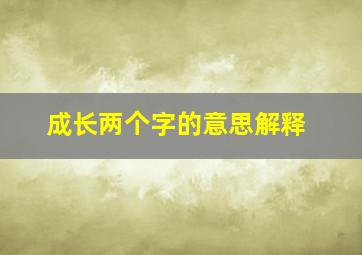 成长两个字的意思解释